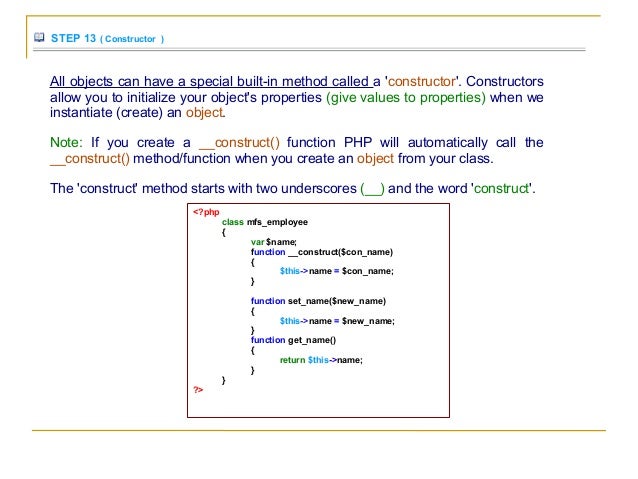 STEP 13 ( Constructor )

All objects can have a special built-in method called a 'constructor'. Constructors allow you to initialize your object's properties (give values to properties) when we instantiate (create) an object.

Note: If you create a __construct() function PHP will automatically call the __construct() method/function when you create an object from your class.

The 'construct' method starts with two underscores (__) and the word 'construct'.

<?php
class mfs_employee
{
var $name;
function __construct($con_name)
{
$this->name = $con_name;
}

function set_name($new_name)
{
$this->name = $new_name;
}
function get_name()
{
return $this->name;
}
}
?>